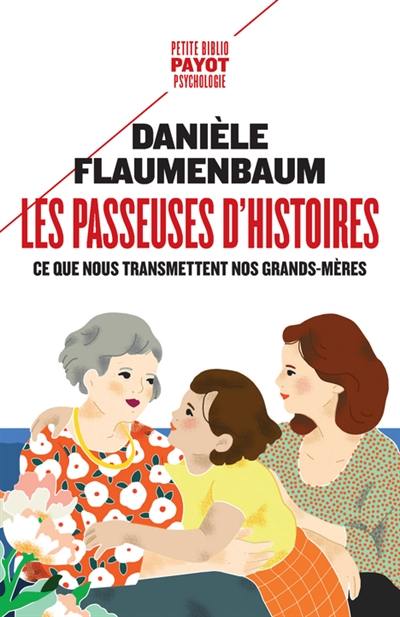 PETITE BIBLIO
PAYOT
PSYCHOLOGIE

DANIÈLE
FLAUMENBAUM

LES PASSEUSES D'HISTOIRES

CE QUE NOUS TRANSMETTENT NOS GRANDS-MÈRES